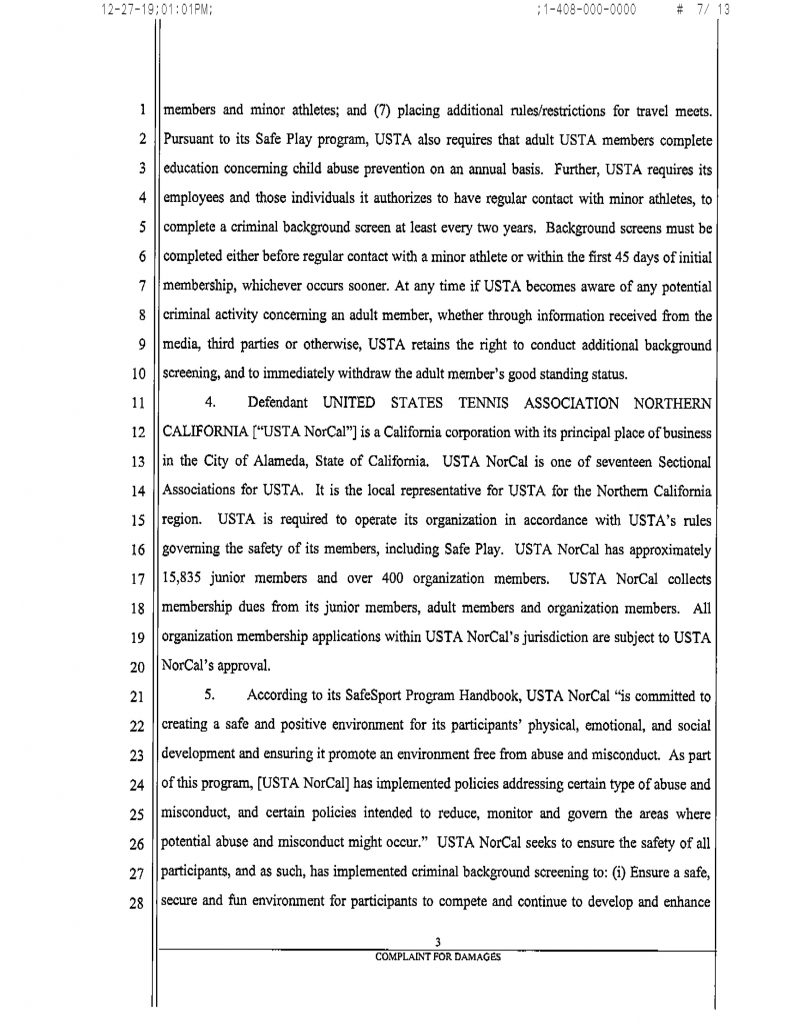 12-27-19;01:01PM; ;1-408-000-0000 # 7/ 13

1 members and minor athletes; and (7) placing additional rules/restrictions for travel meets.
2 Pursuant to its Safe Play program, USTA also requires that adult USTA members complete
3 education concerning child abuse prevention on an annual basis. Further, USTA requires its
4 employees and those individuals it authorizes to have regular contact with minor athletes, to
5 complete a criminal background screen at least every two years. Background screens must be
6 completed either before regular contact with a minor athlete or within the first 45 days of initial
7 membership, whichever occurs sooner. At any time if USTA becomes aware of any potential
8 criminal activity concerning an adult member, whether through information received from the
9 media, third parties or otherwise, USTA retains the right to conduct additional background
10 screening, and to immediately withdraw the adult member's good standing status.

11 4. Defendant UNITED STATES TENNIS ASSOCIATION NORTHERN
12 CALIFORNIA ["USTA NorCal"] is a California corporation with its principal place of business
13 in the City of Alameda, State of California. USTA NorCal is one of seventeen Sectional
14 Associations for USTA. It is the local representative for USTA for the Northern California
15 region. USTA is required to operate its organization in accordance with USTA's rules
16 governing the safety of its members, including Safe Play. USTA NorCal has approximately
17 15,835 junior members and over 400 organization members. USTA NorCal collects
18 membership dues from its junior members, adult members and organization members. All
19 organization membership applications within USTA NorCal's jurisdiction are subject to USTA
20 NorCal's approval.

21 5. According to its SafeSport Program Handbook, USTA NorCal "is committed to
22 creating a safe and positive environment for its participants' physical, emotional, and social
23 development and ensuring it promote an environment free from abuse and misconduct. As part
24 of this program, [USTA NorCal] has implemented policies addressing certain type of abuse and
25 misconduct, and certain policies intended to reduce, monitor and govern the areas where
26 potential abuse and misconduct might occur." USTA NorCal seeks to ensure the safety of all
27 participants, and as such, has implemented criminal background screening to: (i) Ensure a safe,
28 secure and fun environment for participants to compete and continue to develop and enhance

3
COMPLAINT FOR DAMAGES